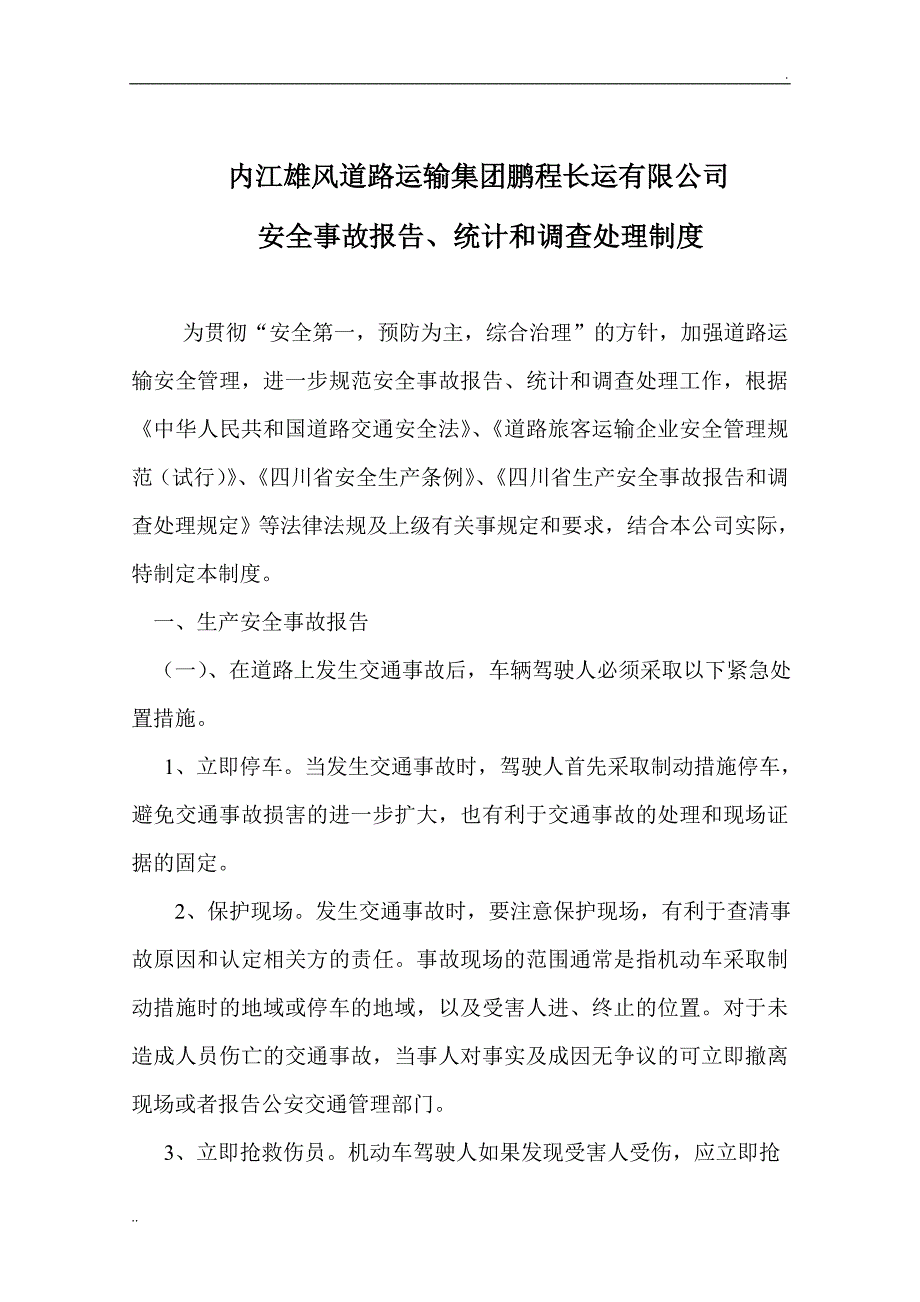 .

内江雄风道路运输集团鹏程长运有限公司

安全事故报告、统计和调查处理制度

为贯彻“安全第一，预防为主，综合治理”的方针，加强道路运输安全管理，进一步规范安全事故报告、统计和调查处理工作，根据《中华人民共和国道路交通安全法》、《道路旅客运输企业安全管理规范（试行）》、《四川省安全生产条例》、《四川省生产安全事故报告和调查处理规定》等法律法规及上级有关事规定和要求，结合本公司实际，特制定本制度。

一、生产安全事故报告

（一）、在道路上发生交通事故后，车辆驾驶人必须采取以下紧急处置措施。

1、立即停车。当发生交通事故时，驾驶人首先采取制动措施停车，避免交通事故损害的进一步扩大，也有利于交通事故的处理和现场证据的固定。

2、保护现场。发生交通事故时，要注意保护现场，有利于查清事故原因和认定相关方的责任。事故现场的范围通常是指机动车采取制动措施时的地域或停车的地域，以及受害人进、终止的位置。对于未造成人员伤亡的交通事故，当事人对事实及成因无争议的可立即撤离现场或者报告公安交通管理部门。

3、立即抢救伤员。机动车驾驶人如果发现受害人受伤，应立即抢

..